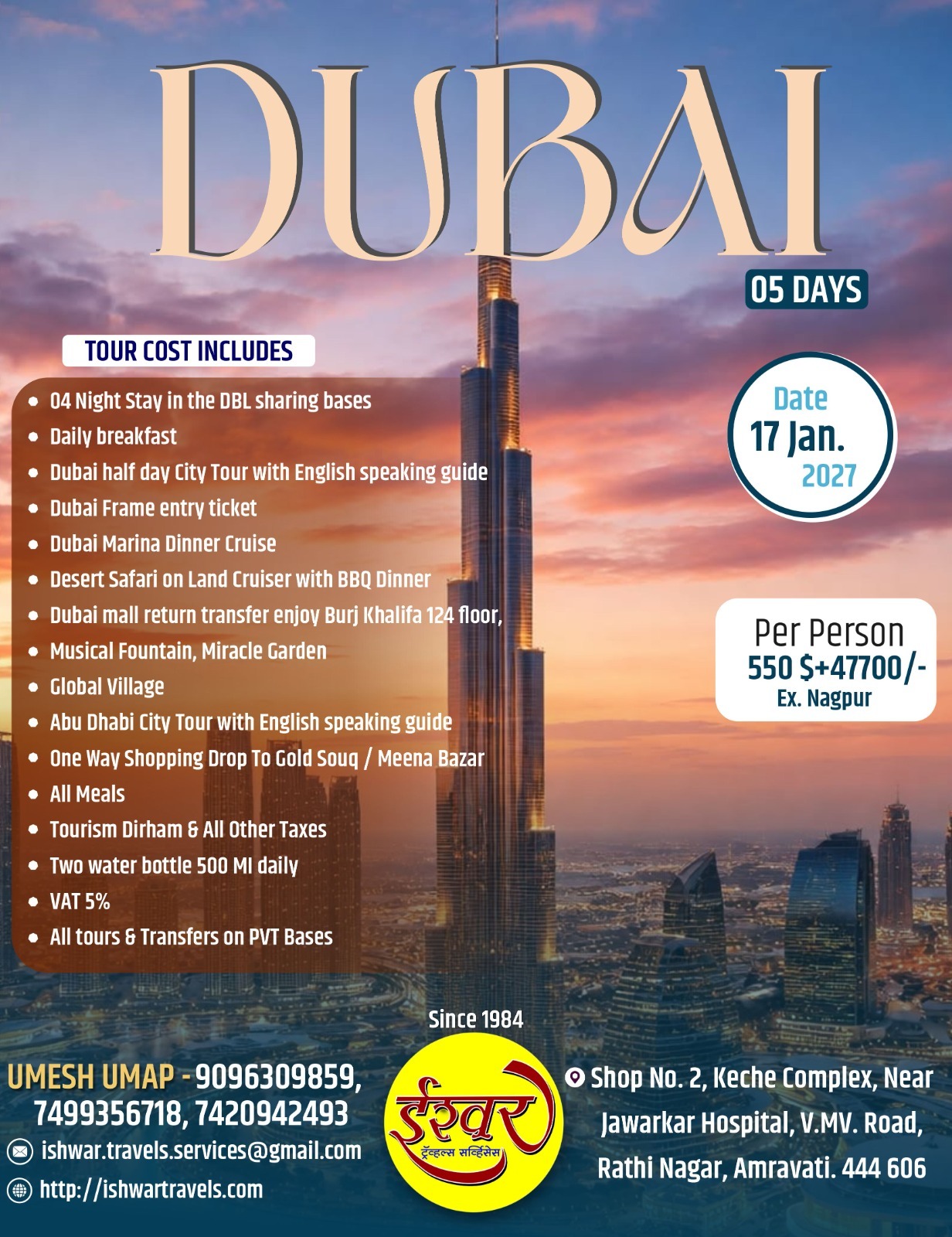 DUBAI

05 DAYS

TOUR COST INCLUDES

- 04 Night Stay in the DBL sharing bases
- Daily breakfast
- Dubai half day City Tour with English speaking guide
- Dubai Frame entry ticket
- Dubai Marina Dinner Cruise
- Desert Safari on Land Cruiser with BBQ Dinner
- Dubai mall return transfer enjoy Burj Khalifa 124 floor,
- Musical Fountain, Miracle Garden
- Global Village
- Abu Dhabi City Tour with English speaking guide
- One Way Shopping Drop To Gold Souq / Meena Bazar
- All Meals
- Tourism Dirham & All Other Taxes
- Two water bottle 500 Ml daily
- VAT 5%
- All tours & Transfers on PVT Bases

Date
17 Jan.
2027

Per Person
550 $+47700/-
Ex. Nagpur

Since 1984

ईश्वर
ट्रॅव्हल्स सर्व्हिसेस

UMESH UMAP - 9096309859, 7499356718, 7420942493

ishwar.travels.services@gmail.com

http://ishwartravels.com

Shop No. 2, Keche Complex, Near Jawarkar Hospital, V.MV. Road, Rathi Nagar, Amravati. 444 606